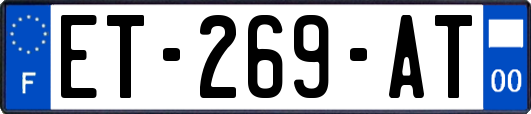 F
ET-269-AT
00